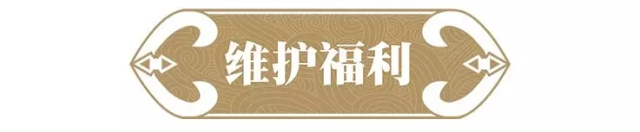 维护福利